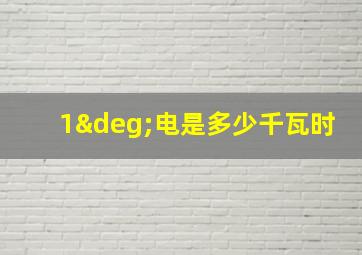 1&deg;电是多少千瓦时